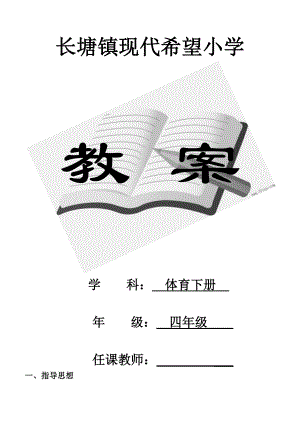 长塘镇现代希望小学

教 案

学 科： 体育下册

年 级： 四年级

任课教师：

一、指导思想